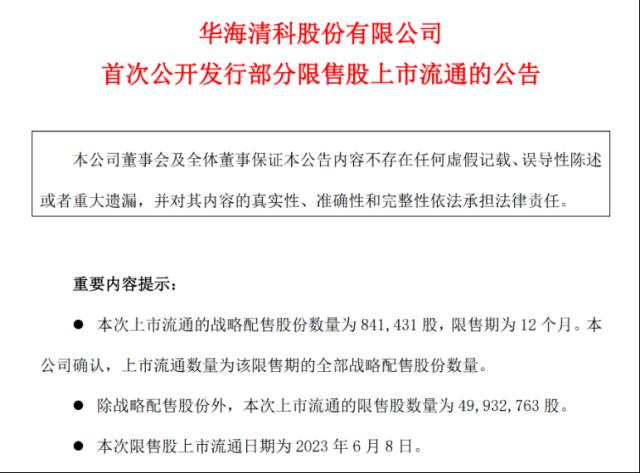 华海清科股份有限公司
首次公开发行部分限售股上市流通的公告

本公司董事会及全体董事保证本公告内容不存在任何虚假记载、误导性陈述或者重大遗漏，并对其内容的真实性、准确性和完整性依法承担法律责任。

重要内容提示：

● 本次上市流通的战略配售股份数量为 841,431 股，限售期为 12 个月。本公司确认，上市流通数量为该限售期的全部战略配售股份数量。

● 除战略配售股份外，本次上市流通的限售股数量为 49,932,763 股。

● 本次限售股上市流通日期为 2023 年 6 月 8 日。